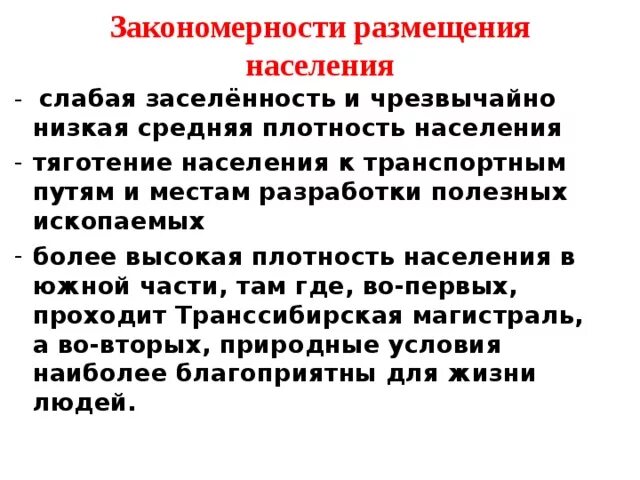 Закономерности размещения населения

- слабая заселённость и чрезвычайно низкая средняя плотность населения
- тяготение населения к транспортным путям и местам разработки полезных ископаемых
- более высокая плотность населения в южной части, там где, во-первых, проходит Транссибирская магистраль, а во-вторых, природные условия наиболее благоприятны для жизни людей.